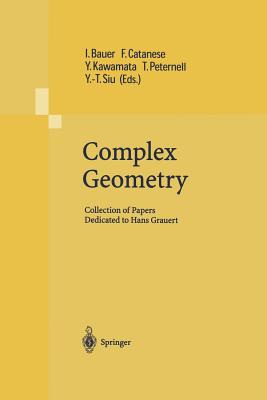 I. Bauer F. Catanese
Y. Kawamata T. Peternell
Y.-T. Siu (Eds.)

Complex Geometry

Collection of Papers
Dedicated to Hans Grauert

Springer